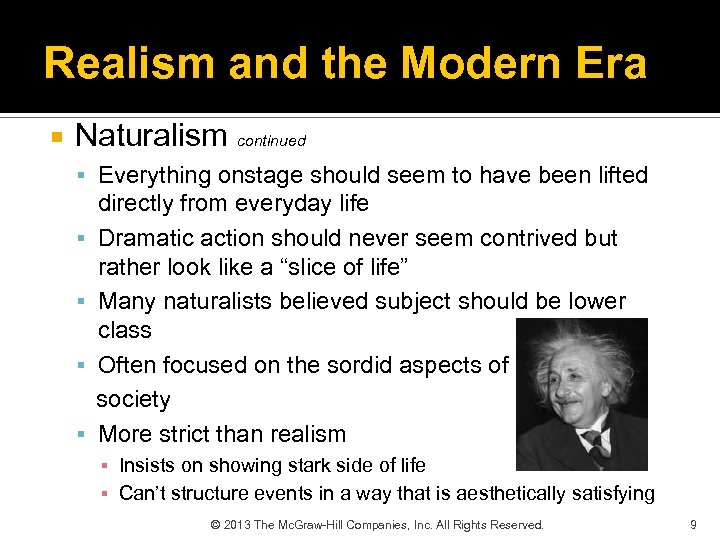 Realism and the Modern Era

Naturalism continued

Everything onstage should seem to have been lifted directly from everyday life

Dramatic action should never seem contrived but rather look like a “slice of life”

Many naturalists believed subject should be lower class

Often focused on the sordid aspects of society

More strict than realism

Insists on showing stark side of life

Can’t structure events in a way that is aesthetically satisfying

© 2013 The McGraw-Hill Companies, Inc. All Rights Reserved.

9